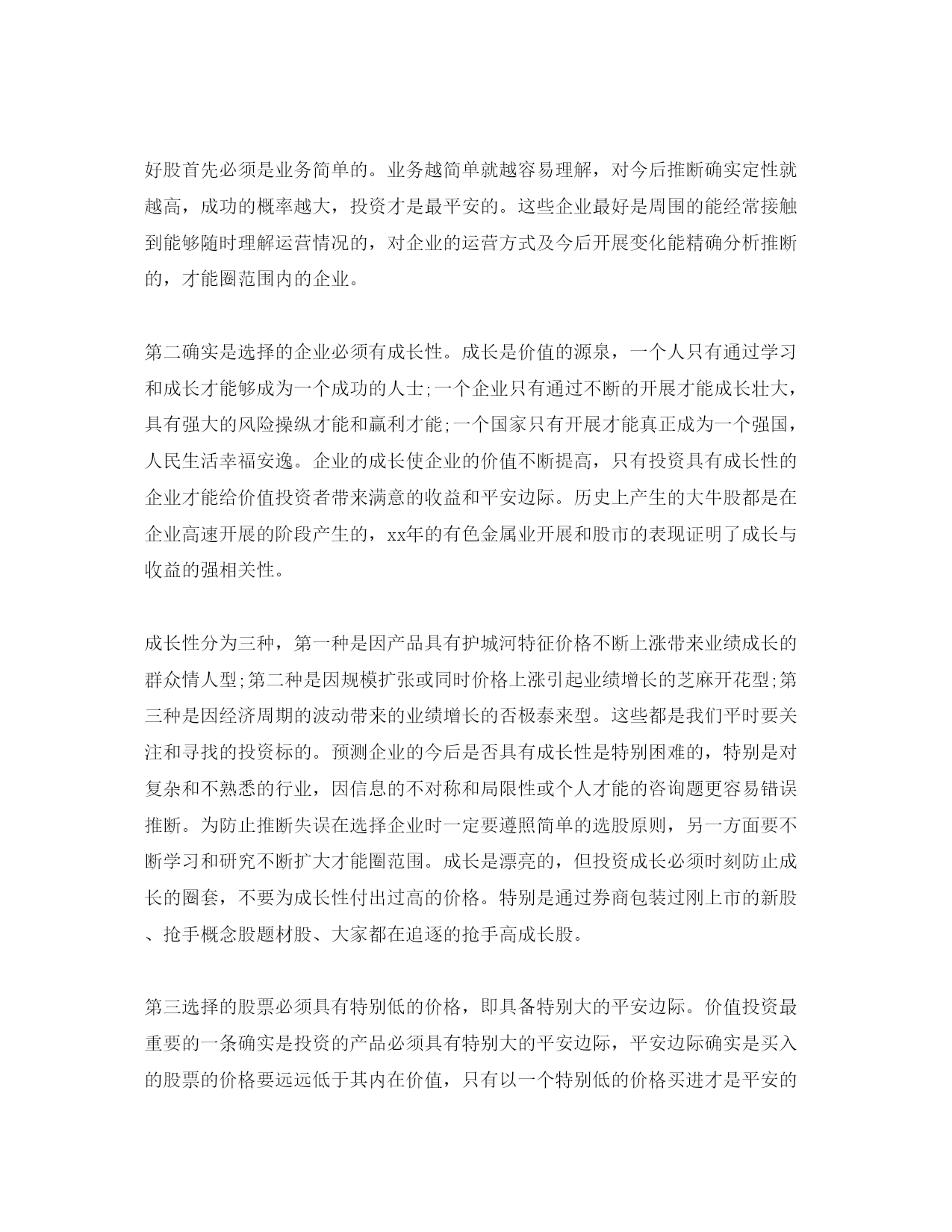 好股首先必须是业务简单的。业务越简单就越容易理解，对今后推断确实定性就越高，成功的概率越大，投资才是最平安的。这些企业最好是周围的能经常接触到能够随时理解运营情况的，对企业的运营方式及今后开展变化能精确分析推断的，才能圈范围内的企业。

第二确实是选择的企业必须有成长性。成长是价值的源泉，一个人只有通过学习和成长才能够成为一个成功的人士;一个企业只有通过不断的开展才能成长壮大，具有强大的风险操纵才能和赢利才能;一个国家只有开展才能真正成为一个强国，人民生活幸福安逸。企业的成长使企业的价值不断提高，只有投资具有成长性的企业才能给价值投资者带来满意的收益和平安边际。历史上产生的大牛股都是在企业高速开展的阶段产生的，xx年的有色金属业开展和股市的表现证明了成长与收益的强相关性。

成长性分为三种，第一种是因产品具有护城河特征价格不断上涨带来业绩成长的群众情人型;第二种是因规模扩张或同时价格上涨引起业绩增长的芝麻开花型;第三种是因经济周期的波动带来的业绩增长的否极泰来型。这些都是我们平时要关注和寻找的投资标的。预测企业的今后是否具有成长性是特别困难的，特别是对复杂和不熟悉的行业，因信息的不对称和局限性或个人才能的咨询题更容易错误推断。为防止推断失误在选择企业时一定要遵照简单的选股原则，另一方面要不断学习和研究不断扩大才能圈范围。成长是漂亮的，但投资成长必须时刻防止成长的圈套，不要为成长性付出过高的价格。特别是通过券商包装过刚上市的新股、抢手概念股题材股、大家都在追逐的抢手高成长股。

第三选择的股票必须具有特别低的价格，即具备特别大的平安边际。价值投资最重要的一条确实是投资的产品必须具有特别大的平安边际，平安边际确实是买入的股票的价格要远远低于其内在价值，只有以一个特别低的价格买进才是平安的